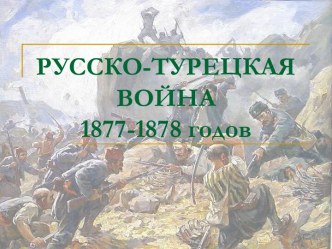 РУССКО-ТУРЕЦКАЯ ВОЙНА 1877-1878 годов